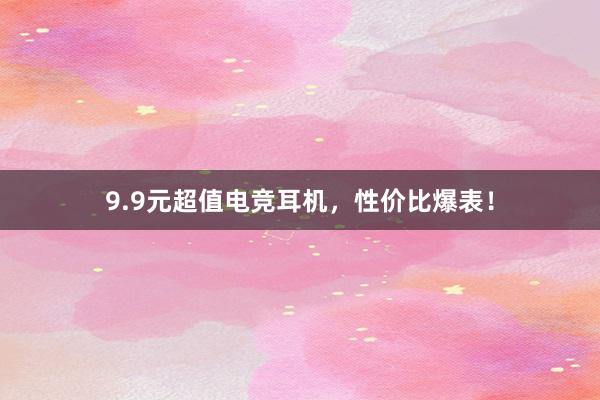 9.9元超值电竞耳机，性价比爆表！